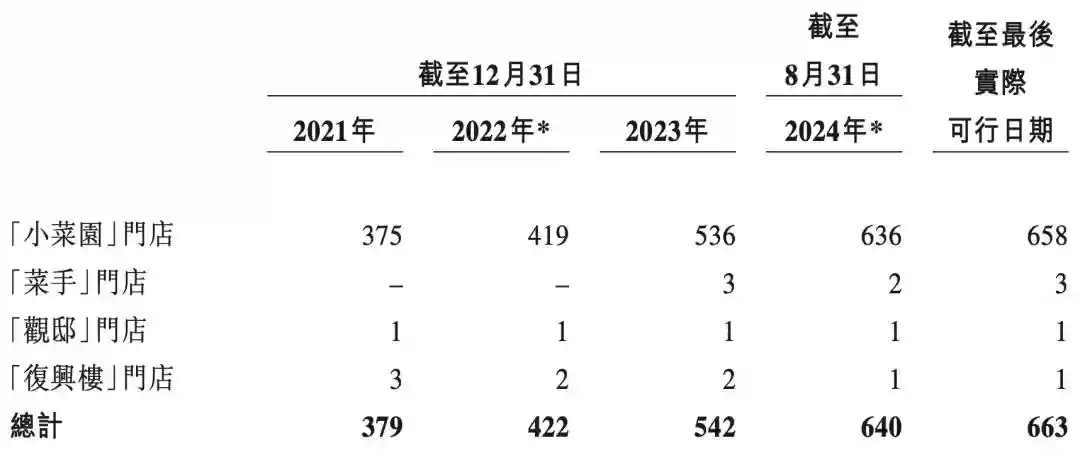 | | 截至12月31日 | | | 截至8月31日 | 截至最後實際可行日期 |
|---|---|---|---|---|---|
| | 2021年 | 2022年* | 2023年 | 2024年* | |
| 「小菜園」門店 | 375 | 419 | 536 | 636 | 658 |
| 「菜手」門店 | – | – | 3 | 2 | 3 |
| 「觀邸」門店 | 1 | 1 | 1 | 1 | 1 |
| 「復興樓」門店 | 3 | 2 | 2 | 1 | 1 |
| 總計 | 379 | 422 | 542 | 640 | 663 |